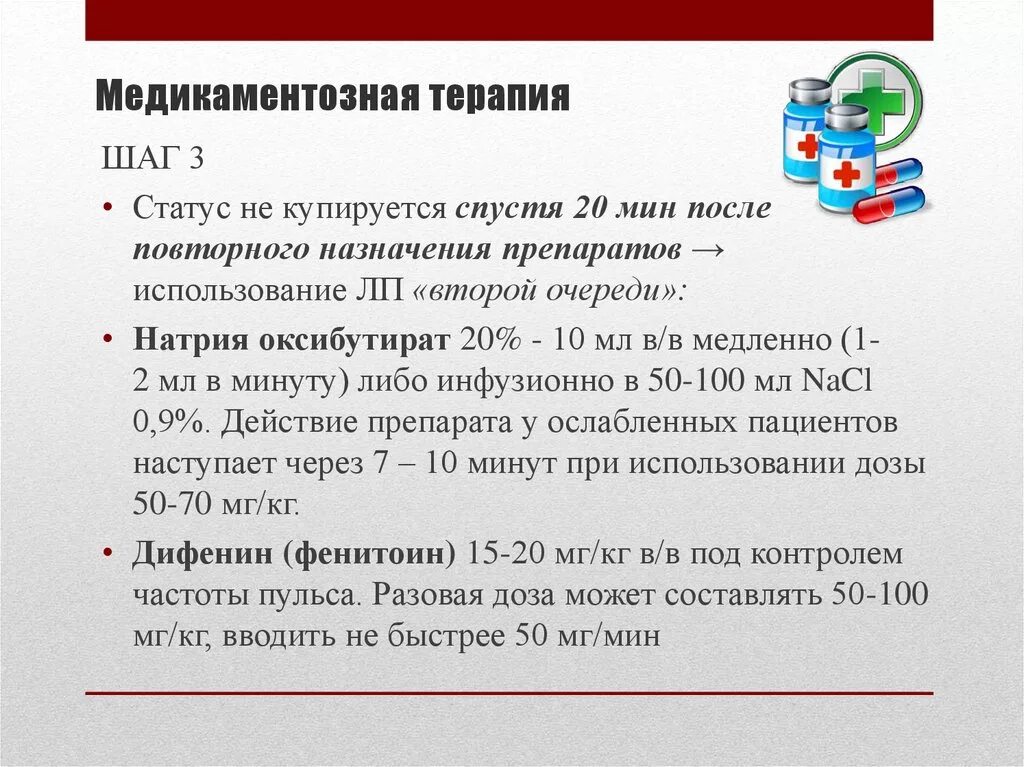 Медикаментозная терапия

ШАГ 3

• Статус не купируется спустя 20 мин после повторного назначения препаратов → использование ЛП «второй очереди»:

• Натрия оксибутират 20% - 10 мл в/в медленно (1-2 мл в минуту) либо инфузионно в 50-100 мл NaCl 0,9%. Действие препарата у ослабленных пациентов наступает через 7 – 10 минут при использовании дозы 50-70 мг/кг.

• Дифенин (фенитоин) 15-20 мг/кг в/в под контролем частоты пульса. Разовая доза может составлять 50-100 мг/кг, вводить не быстрее 50 мг/мин